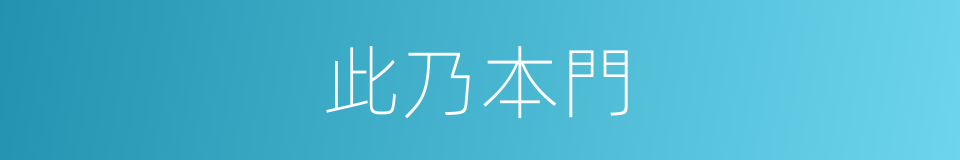 此乃本門